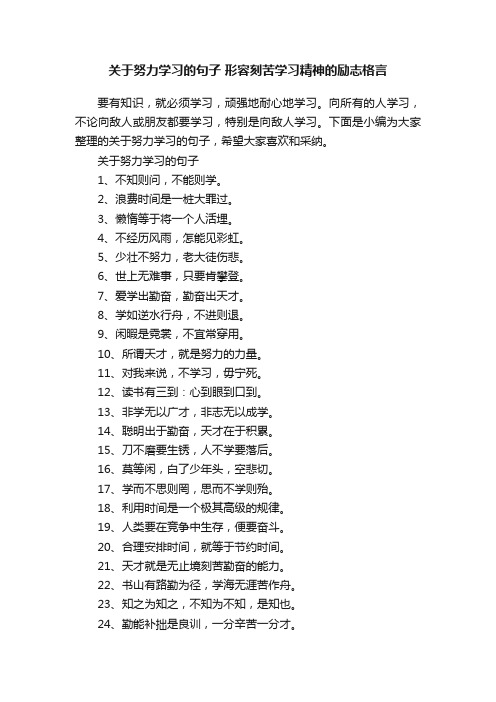 关于努力学习的句子 形容刻苦学习精神的励志格言

要有知识，就必须学习，顽强地耐心地学习。向所有的人学习，不论向敌人或朋友都要学习，特别是向敌人学习。下面是小编为大家整理的关于努力学习的句子，希望大家喜欢和采纳。

关于努力学习的句子

1、不知则问，不能则学。

2、浪费时间是一桩大罪过。

3、懒惰等于将一个人活埋。

4、不经历风雨，怎能见彩虹。

5、少壮不努力，老大徒伤悲。

6、世上无难事，只要肯攀登。

7、爱学出勤奋，勤奋出天才。

8、学如逆水行舟，不进则退。

9、闲暇是霓裳，不宜常穿用。

10、所谓天才，就是努力的力量。

11、对我来说，不学习，毋宁死。

12、读书有三到：心到眼到口到。

13、非学无以广才，非志无以成学。

14、聪明出于勤奋，天才在于积累。

15、刀不磨要生锈，人不学要落后。

16、莫等闲，白了少年头，空悲切。

17、学而不思则罔，思而不学则殆。

18、利用时间是一个极其高级的规律。

19、人类要在竞争中生存，便要奋斗。

20、合理安排时间，就等于节约时间。

21、天才就是无止境刻苦勤奋的能力。

22、书山有路勤为径，学海无涯苦作舟。

23、知之为知之，不知为不知，是知也。

24、勤能补拙是良训，一分辛苦一分才。